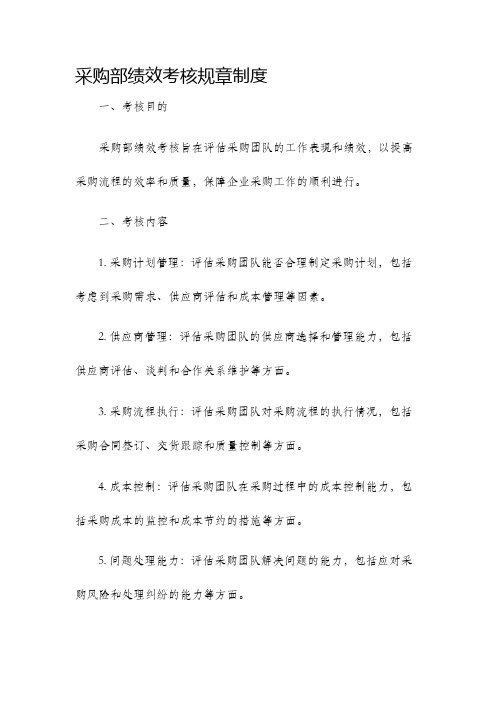 采购部绩效考核规章制度

一、考核目的

采购部绩效考核旨在评估采购团队的工作表现和绩效，以提高采购流程的效率和质量，保障企业采购工作的顺利进行。

二、考核内容

1. 采购计划管理：评估采购团队能否合理制定采购计划，包括考虑到采购需求、供应商评估和成本管理等因素。

2. 供应商管理：评估采购团队的供应商选择和管理能力，包括供应商评估、谈判和合作关系维护等方面。

3. 采购流程执行：评估采购团队对采购流程的执行情况，包括采购合同签订、交货跟踪和质量控制等方面。

4. 成本控制：评估采购团队在采购过程中的成本控制能力，包括采购成本的监控和成本节约的措施等方面。

5. 问题处理能力：评估采购团队解决问题的能力，包括应对采购风险和处理纠纷的能力等方面。